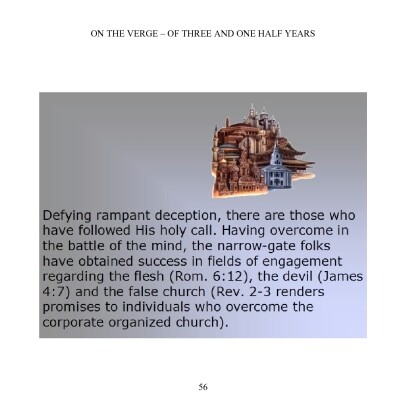 ON THE VERGE – OF THREE AND ONE HALF YEARS

Defying rampant deception, there are those who have followed His holy call. Having overcome in the battle of the mind, the narrow-gate folks have obtained success in fields of engagement regarding the flesh (Rom. 6:12), the devil (James 4:7) and the false church (Rev. 2-3 renders promises to individuals who overcome the corporate organized church).

56